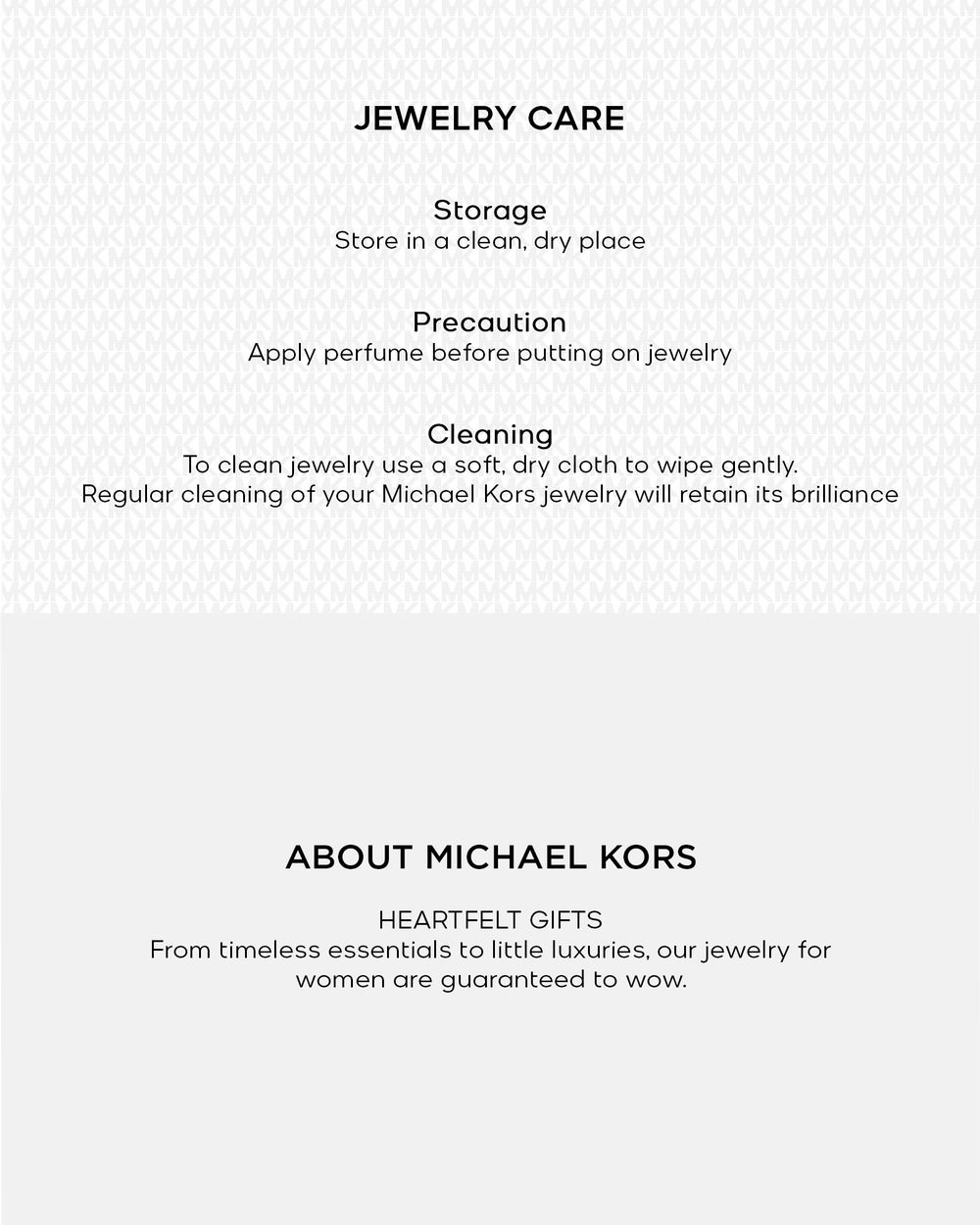 JEWELRY CARE

Storage
Store in a clean, dry place

Precaution
Apply perfume before putting on jewelry

Cleaning
To clean jewelry use a soft, dry cloth to wipe gently.
Regular cleaning of your Michael Kors jewelry will retain its brilliance

ABOUT MICHAEL KORS

HEARTFELT GIFTS
From timeless essentials to little luxuries, our jewelry for women are guaranteed to wow.